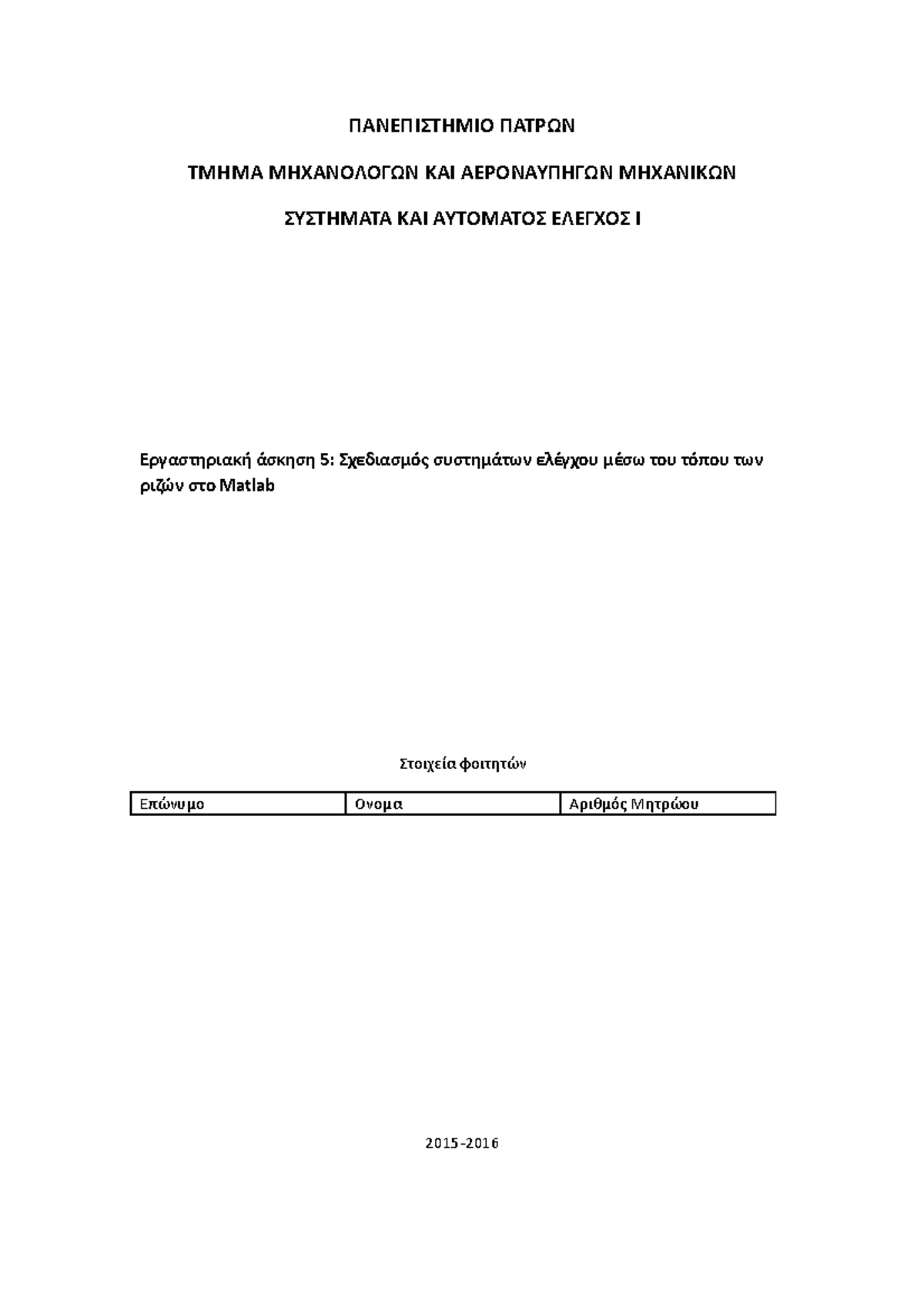 ΠΑΝΕΠΙΣΤΗΜΙΟ ΠΑΤΡΩΝ

ΤΜΗΜΑ ΜΗΧΑΝΟΛΟΓΩΝ ΚΑΙ ΑΕΡΟΝΑΥΠΗΓΩΝ ΜΗΧΑΝΙΚΩΝ

ΣΥΣΤΗΜΑΤΑ ΚΑΙ ΑΥΤΟΜΑΤΟΣ ΕΛΕΓΧΟΣ Ι

Εργαστηριακή άσκηση 5: Σχεδιασμός συστημάτων ελέγχου μέσω του τόπου των ριζών στο Matlab

Στοιχεία φοιτητών

| Επώνυμο | Ονομα | Αριθμός Μητρώου |
|---|---|---|

2015-2016